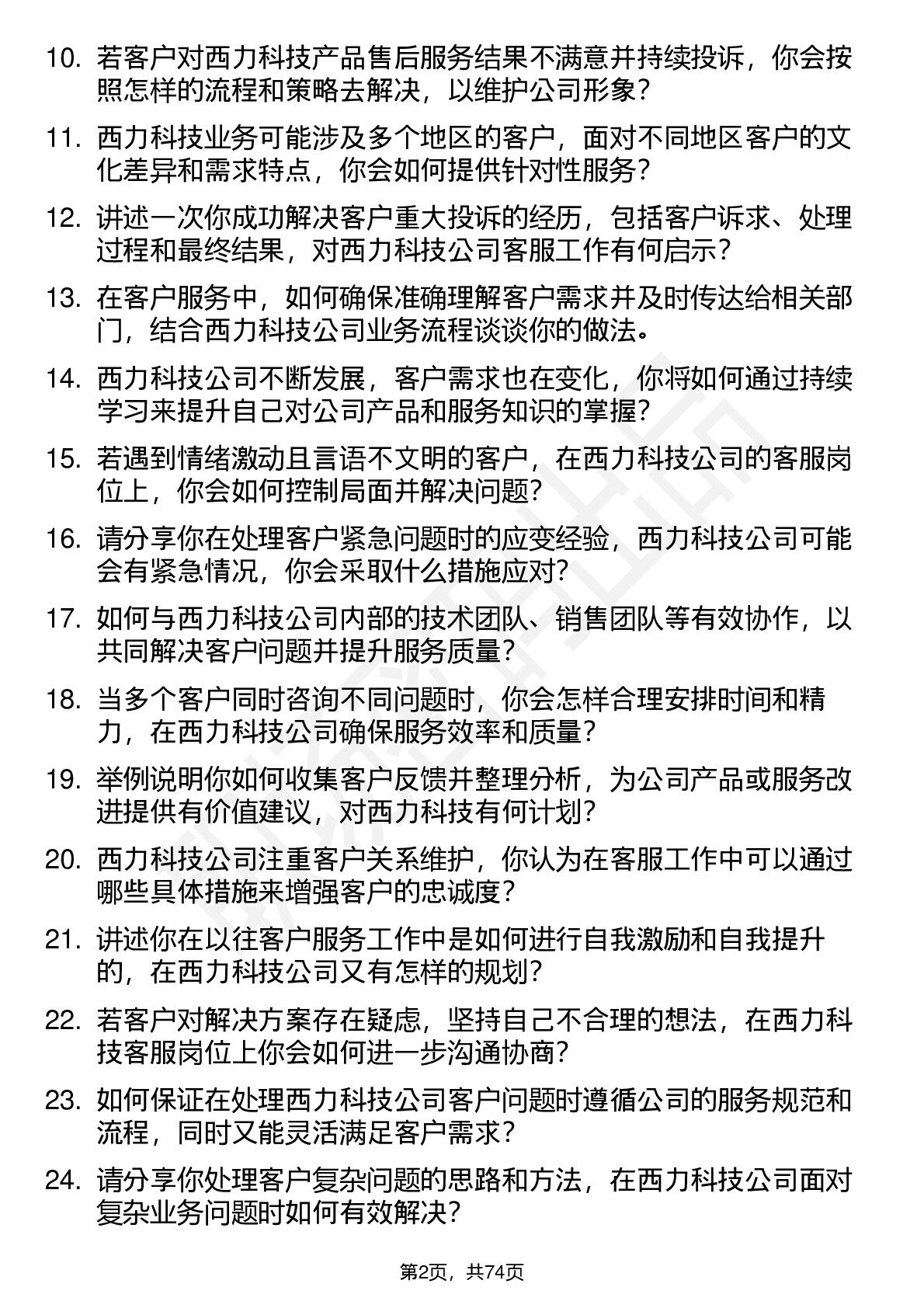 10. 若客户对西力科技产品售后服务结果不满意并持续投诉，你会按照怎样的流程和策略去解决，以维护公司形象？

11. 西力科技业务可能涉及多个地区的客户，面对不同地区客户的文化差异和需求特点，你会如何提供针对性服务？

12. 讲述一次你成功解决客户重大投诉的经历，包括客户诉求、处理过程和最终结果，对西力科技公司客服工作有何启示？

13. 在客户服务中，如何确保准确理解客户需求并及时传达给相关部门，结合西力科技公司业务流程谈谈你的做法。

14. 西力科技公司不断发展，客户需求也在变化，你将如何通过持续学习来提升自己对公司产品和服务知识的掌握？

15. 若遇到情绪激动且言语不文明的客户，在西力科技公司的客服岗位上，你会如何控制局面并解决问题？

16. 请分享你在处理客户紧急问题时的应变经验，西力科技公司可能会有紧急情况，你会采取什么措施应对？

17. 如何与西力科技公司内部的技术团队、销售团队等有效协作，以共同解决客户问题并提升服务质量？

18. 当多个客户同时咨询不同问题时，你会怎样合理安排时间和精力，在西力科技公司确保服务效率和质量？

19. 举例说明你如何收集客户反馈并整理分析，为公司产品或服务改进提供有价值建议，对西力科技有何计划？

20. 西力科技公司注重客户关系维护，你认为在客服工作中可以通过哪些具体措施来增强客户的忠诚度？

21. 讲述你在以往客户服务工作中是如何进行自我激励和自我提升的，在西力科技公司又有怎样的规划？

22. 若客户对解决方案存在疑虑，坚持自己不合理的想法，在西力科技客服岗位上你会如何进一步沟通协商？

23. 如何保证在处理西力科技公司客户问题时遵循公司的服务规范和流程，同时又能灵活满足客户需求？

24. 请分享你处理客户复杂问题的思路和方法，在西力科技公司面对复杂业务问题时如何有效解决？

第2页，共74页